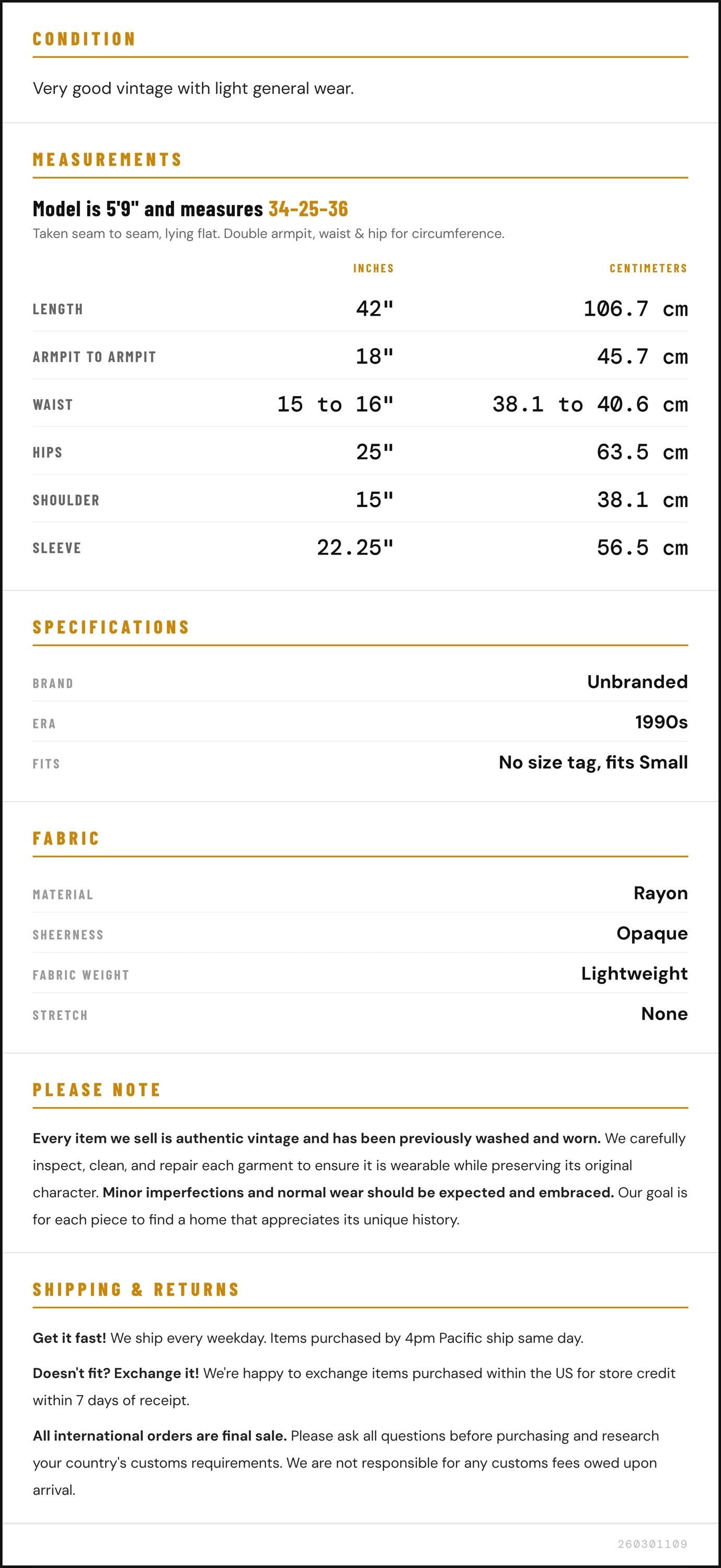 CONDITION

Very good vintage with light general wear.

MEASUREMENTS

Model is 5'9" and measures 34-25-36

Taken seam to seam, lying flat. Double armpit, waist & hip for circumference.

|  | INCHES | CENTIMETERS |
|---|---|---|
| LENGTH | 42" | 106.7 cm |
| ARMPIT TO ARMPIT | 18" | 45.7 cm |
| WAIST | 15 to 16" | 38.1 to 40.6 cm |
| HIPS | 25" | 63.5 cm |
| SHOULDER | 15" | 38.1 cm |
| SLEEVE | 22.25" | 56.5 cm |

SPECIFICATIONS

BRAND
Unbranded

ERA
1990s

FITS
No size tag, fits Small

FABRIC

MATERIAL
Rayon

SHEERNESS
Opaque

FABRIC WEIGHT
Lightweight

STRETCH
None

PLEASE NOTE

Every item we sell is authentic vintage and has been previously washed and worn. We carefully inspect, clean, and repair each garment to ensure it is wearable while preserving its original character. Minor imperfections and normal wear should be expected and embraced. Our goal is for each piece to find a home that appreciates its unique history.

SHIPPING & RETURNS

Get it fast! We ship every weekday. Items purchased by 4pm Pacific ship same day.

Doesn't fit? Exchange it! We're happy to exchange items purchased within the US for store credit within 7 days of receipt.

All international orders are final sale. Please ask all questions before purchasing and research your country's customs requirements. We are not responsible for any customs fees owed upon arrival.

260301109